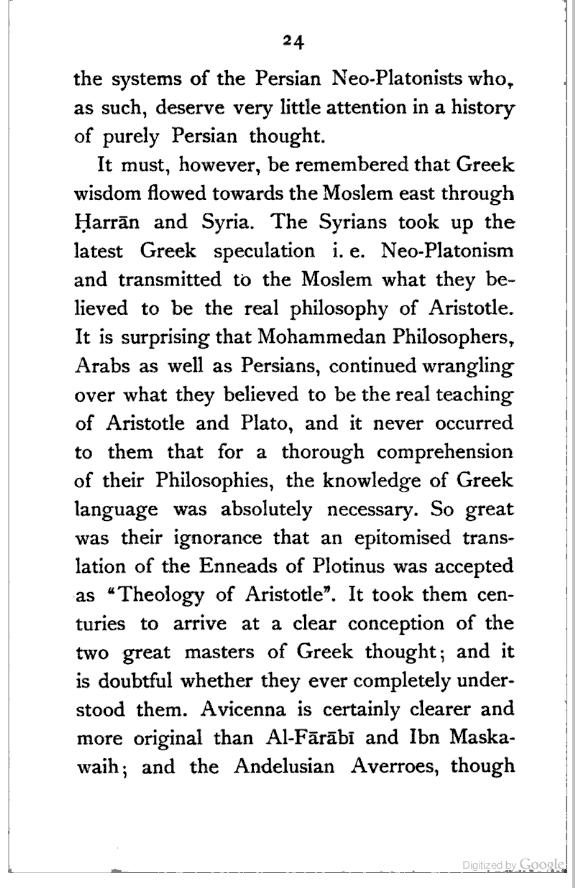 24

the systems of the Persian Neo-Platonists who, as such, deserve very little attention in a history of purely Persian thought.

It must, however, be remembered that Greek wisdom flowed towards the Moslem east through Ḥarrān and Syria. The Syrians took up the latest Greek speculation i. e. Neo-Platonism and transmitted to the Moslem what they believed to be the real philosophy of Aristotle. It is surprising that Mohammedan Philosophers, Arabs as well as Persians, continued wrangling over what they believed to be the real teaching of Aristotle and Plato, and it never occurred to them that for a thorough comprehension of their Philosophies, the knowledge of Greek language was absolutely necessary. So great was their ignorance that an epitomised translation of the Enneads of Plotinus was accepted as "Theology of Aristotle". It took them centuries to arrive at a clear conception of the two great masters of Greek thought; and it is doubtful whether they ever completely understood them. Avicenna is certainly clearer and more original than Al-Fārābī and Ibn Maskawaih; and the Andelusian Averroes, though

Digitized by Google